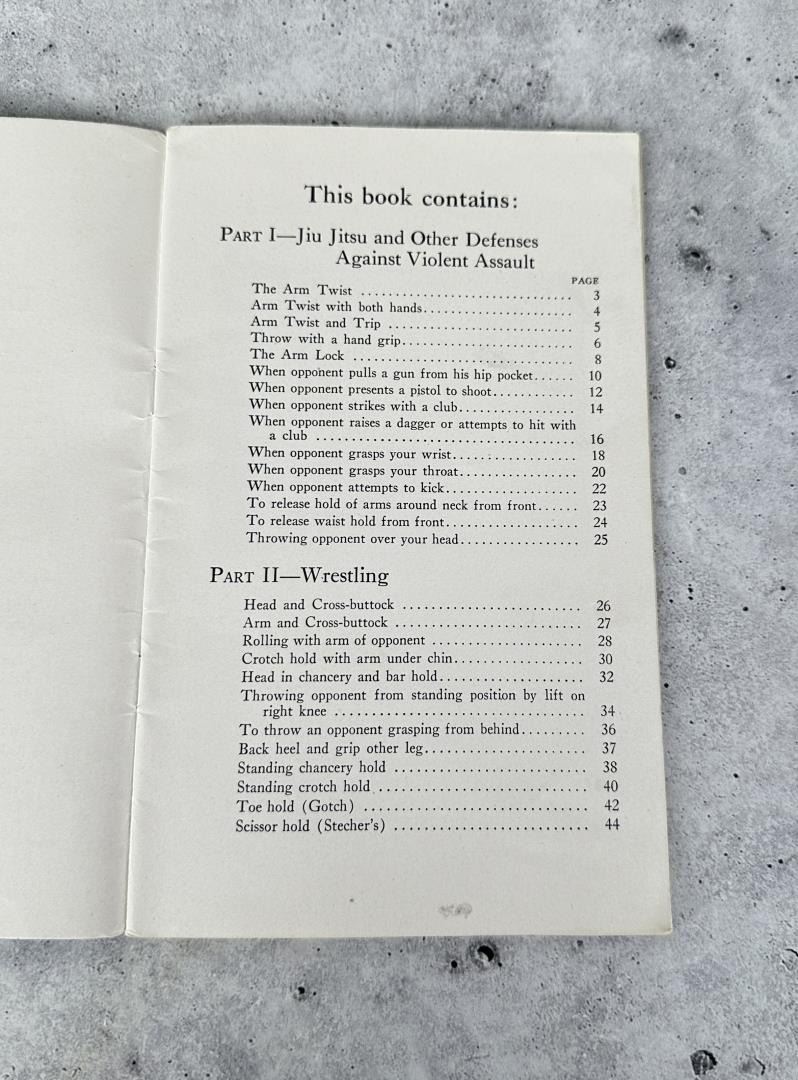 This book contains:

PART I—Jiu Jitsu and Other Defenses Against Violent Assault

PAGE
The Arm Twist 3
Arm Twist with both hands 4
Arm Twist and Trip 5
Throw with a hand grip 6
The Arm Lock 8
When opponent pulls a gun from his hip pocket 10
When opponent presents a pistol to shoot 12
When opponent strikes with a club 14
When opponent raises a dagger or attempts to hit with a club 16
When opponent grasps your wrist 18
When opponent grasps your throat 20
When opponent attempts to kick 22
To release hold of arms around neck from front 23
To release waist hold from front 24
Throwing opponent over your head 25

PART II—Wrestling

Head and Cross-buttock 26
Arm and Cross-buttock 27
Rolling with arm of opponent 28
Crotch hold with arm under chin 30
Head in chancery and bar hold 32
Throwing opponent from standing position by lift on right knee 34
To throw an opponent grasping from behind 36
Back heel and grip other leg 37
Standing chancery hold 38
Standing crotch hold 40
Toe hold (Gotch) 42
Scissor hold (Stecher's) 44